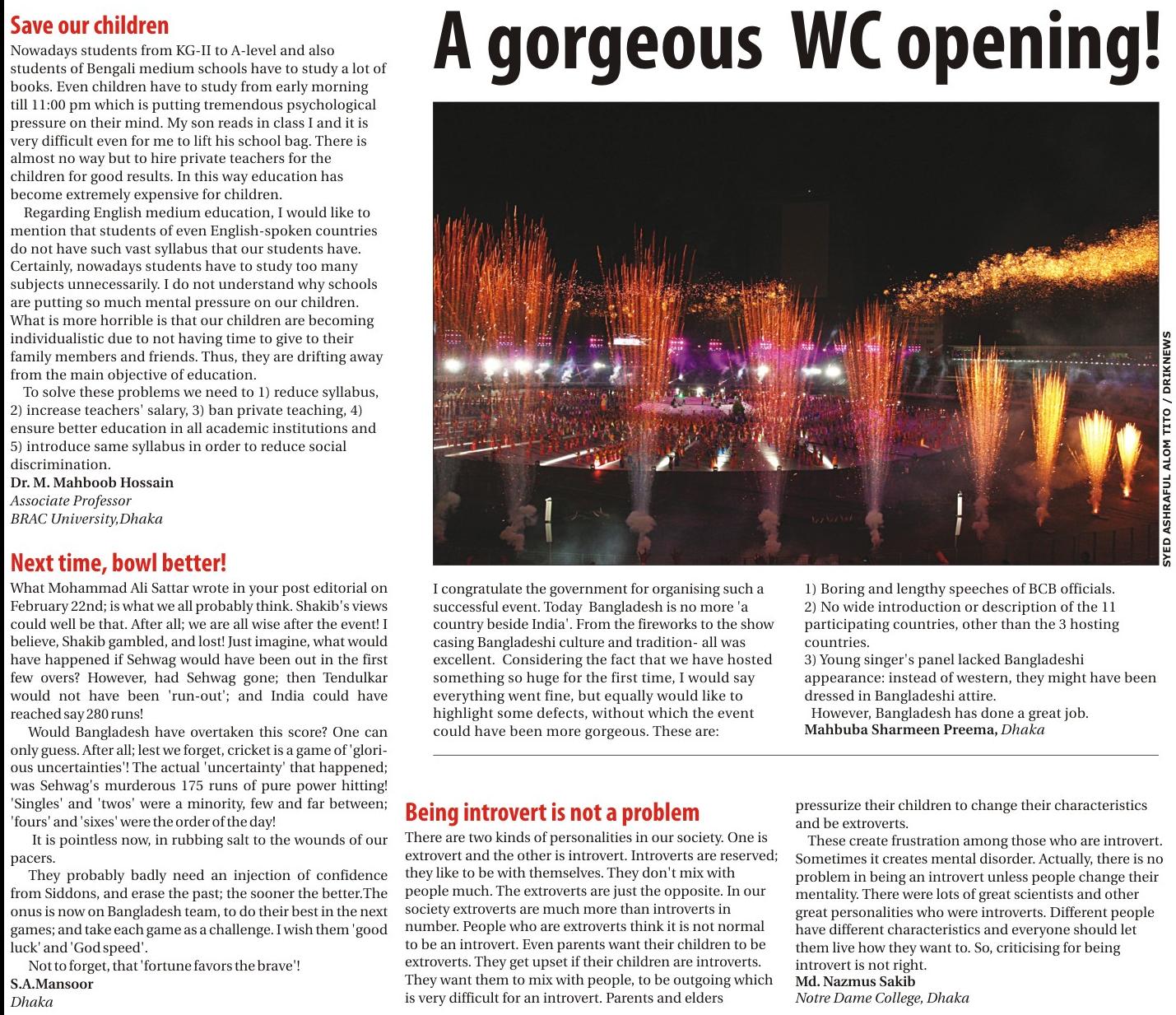 Save our children

Nowadays students from KG-II to A-level and also students of Bengali medium schools have to study a lot of books. Even children have to study from early morning till 11:00 pm which is putting tremendous psychological pressure on their mind. My son reads in class I and it is very difficult even for me to lift his school bag. There is almost no way but to hire private teachers for the children for good results. In this way education has become extremely expensive for children.

Regarding English medium education, I would like to mention that students of even English-spoken countries do not have such vast syllabus that our students have. Certainly, nowadays students have to study too many subjects unnecessarily. I do not understand why schools are putting so much mental pressure on our children. What is more horrible is that our children are becoming individualistic due to not having time to give to their family members and friends. Thus, they are drifting away from the main objective of education.

To solve these problems we need to 1) reduce syllabus, 2) increase teachers' salary, 3) ban private teaching, 4) ensure better education in all academic institutions and 5) introduce same syllabus in order to reduce social discrimination.

Dr. M. Mahboob Hossain
Associate Professor
BRAC University,Dhaka

Next time, bowl better!

What Mohammad Ali Sattar wrote in your post editorial on February 22nd; is what we all probably think. Shakib's views could well be that. After all; we are all wise after the event! I believe, Shakib gambled, and lost! Just imagine, what would have happened if Sehwag would have been out in the first few overs? However, had Sehwag gone; then Tendulkar would not have been 'run-out'; and India could have reached say 280 runs!

Would Bangladesh have overtaken this score? One can only guess. After all; lest we forget, cricket is a game of 'glorious uncertainties'! The actual 'uncertainty' that happened; was Sehwag's murderous 175 runs of pure power hitting! 'Singles' and 'twos' were a minority, few and far between; 'fours' and 'sixes' were the order of the day!

It is pointless now, in rubbing salt to the wounds of our pacers.

They probably badly need an injection of confidence from Siddons, and erase the past; the sooner the better.The onus is now on Bangladesh team, to do their best in the next games; and take each game as a challenge. I wish them 'good luck' and 'God speed'.

Not to forget, that 'fortune favors the brave'!

S.A.Mansoor
Dhaka

A gorgeous WC opening!

SYED ASHRAFUL ALOM TITO / DRIKNEWS

I congratulate the government for organising such a successful event. Today Bangladesh is no more 'a country beside India'. From the fireworks to the show casing Bangladeshi culture and tradition- all was excellent. Considering the fact that we have hosted something so huge for the first time, I would say everything went fine, but equally would like to highlight some defects, without which the event could have been more gorgeous. These are:

1) Boring and lengthy speeches of BCB officials.
2) No wide introduction or description of the 11 participating countries, other than the 3 hosting countries.
3) Young singer's panel lacked Bangladeshi appearance: instead of western, they might have been dressed in Bangladeshi attire.

However, Bangladesh has done a great job.

Mahbuba Sharmeen Preema, Dhaka

Being introvert is not a problem

There are two kinds of personalities in our society. One is extrovert and the other is introvert. Introverts are reserved; they like to be with themselves. They don't mix with people much. The extroverts are just the opposite. In our society extroverts are much more than introverts in number. People who are extroverts think it is not normal to be an introvert. Even parents want their children to be extroverts. They get upset if their children are introverts. They want them to mix with people, to be outgoing which is very difficult for an introvert. Parents and elders pressurize their children to change their characteristics and be extroverts.

These create frustration among those who are introvert. Sometimes it creates mental disorder. Actually, there is no problem in being an introvert unless people change their mentality. There were lots of great scientists and other great personalities who were introverts. Different people have different characteristics and everyone should let them live how they want to. So, criticising for being introvert is not right.

Md. Nazmus Sakib
Notre Dame College, Dhaka